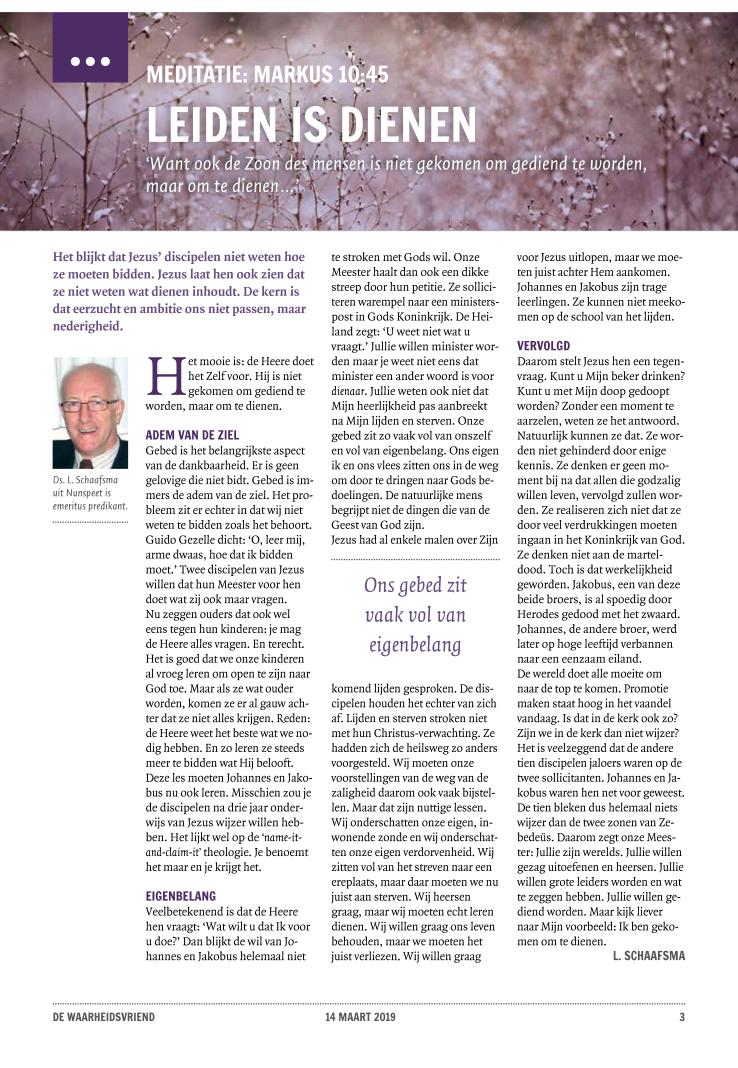 MEDITATIE: MARKUS 10:45

LEIDEN IS DIENEN

'Want ook de Zoon des mensen is niet gekomen om gediend te worden, maar om te dienen...'

Het blijkt dat Jezus' discipelen niet weten hoe ze moeten bidden. Jezus laat hen ook zien dat ze niet weten wat dienen inhoudt. De kern is dat eerzucht en ambitie ons niet passen, maar nederigheid.

Ds. L. Schaafsma uit Nunspeet is emeritus predikant.

Het mooie is: de Heere doet het Zelf voor. Hij is niet gekomen om gediend te worden, maar om te dienen.

ADEM VAN DE ZIEL
Gebed is het belangrijkste aspect van de dankbaarheid. Er is geen gelovige die niet bidt. Gebed is immers de adem van de ziel. Het probleem zit er echter in dat wij niet weten te bidden zoals het behoort. Guido Gezelle dicht: 'O, leer mij, arme dwaas, hoe dat ik bidden moet.' Twee discipelen van Jezus willen dat hun Meester voor hen doet wat zij ook maar vragen.
Nu zeggen ouders dat ook wel eens tegen hun kinderen: je mag de Heere alles vragen. En terecht. Het is goed dat we onze kinderen al vroeg leren om open te zijn naar God toe. Maar als ze wat ouder worden, komen ze er al gauw achter dat ze niet alles krijgen. Reden: de Heere weet het beste wat we nodig hebben. En zo leren ze steeds meer te bidden wat Hij belooft.
Deze les moeten Johannes en Jakobus nu ook leren. Misschien zou je de discipelen na drie jaar onderwijs van Jezus wijzer willen hebben. Het lijkt wel op de 'name-it-and-claim-it' theologie. Je benoemt het maar en je krijgt het.

EIGENBELANG
Veelbetekenend is dat de Heere hen vraagt: 'Wat wilt u dat Ik voor u doe?' Dan blijkt de wil van Johannes en Jakobus helemaal niet te stroken met Gods wil. Onze Meester haalt dan ook een dikke streep door hun petitie. Ze solliciteren warempel naar een ministerspost in Gods Koninkrijk. De Heiland zegt: 'U weet niet wat u vraagt.' Jullie willen minister worden maar je weet niet eens dat minister een ander woord is voor dienaar. Jullie weten ook niet dat Mijn heerlijkheid pas aanbreekt na Mijn lijden en sterven. Onze gebed zit zo vaak vol van onszelf en vol van eigenbelang. Ons eigen ik en ons vlees zitten ons in de weg om door te dringen naar Gods bedoelingen. De natuurlijke mens begrijpt niet de dingen die van de Geest van God zijn.
Jezus had al enkele malen over Zijn komend lijden gesproken. De discipelen houden het echter van zich af. Lijden en sterven stroken niet met hun Christus-verwachting. Ze hadden zich de heilsweg zo anders voorgesteld. Wij moeten onze voorstellingen van de weg van de zaligheid daarom ook vaak bijstellen. Maar dat zijn nuttige lessen. Wij onderschatten onze eigen, inwonende zonde en wij onderschatten onze eigen verdorvenheid. Wij zitten vol van het streven naar een ereplaats, maar daar moeten we nu juist aan sterven. Wij heersen graag, maar wij moeten echt leren dienen. Wij willen graag ons leven behouden, maar we moeten het juist verliezen. Wij willen graag voor Jezus uitlopen, maar we moeten juist achter Hem aankomen. Johannes en Jakobus zijn trage leerlingen. Ze kunnen niet meekomen op de school van het lijden.

Ons gebed zit vaak vol van eigenbelang

VERVOLGD
Daarom stelt Jezus hen een tegenvraag. Kunt u Mijn beker drinken? Kunt u met Mijn doop gedoopt worden? Zonder een moment te aarzelen, weten ze het antwoord. Natuurlijk kunnen ze dat. Ze worden niet gehinderd door enige kennis. Ze denken er geen moment bij na dat allen die godzalig willen leven, vervolgd zullen worden. Ze realiseren zich niet dat ze door veel verdrukkingen moeten ingaan in het Koninkrijk van God. Ze denken niet aan de marteldood. Toch is dat werkelijkheid geworden. Jakobus, een van deze beide broers, is al spoedig door Herodes gedood met het zwaard. Johannes, de andere broer, werd later op hoge leeftijd verbannen naar een eenzaam eiland.
De wereld doet alle moeite om naar de top te komen. Promotie maken staat hoog in het vaandel vandaag. Is dat in de kerk ook zo? Zijn we in de kerk dan niet wijzer? Het is veelzeggend dat de andere tien discipelen jaloers waren op de twee sollicitanten. Johannes en Jakobus waren hen net voor geweest. De tien bleken dus helemaal niets wijzer dan de twee zonen van Zebedeüs. Daarom zegt onze Meester: Jullie zijn werelds. Jullie willen gezag uitoefenen en heersen. Jullie willen grote leiders worden en wat te zeggen hebben. Jullie willen gediend worden. Maar kijk liever naar Mijn voorbeeld: Ik ben gekomen om te dienen.
L. SCHAAFSMA

DE WAARHEIDSVRIEND 14 MAART 2019 3